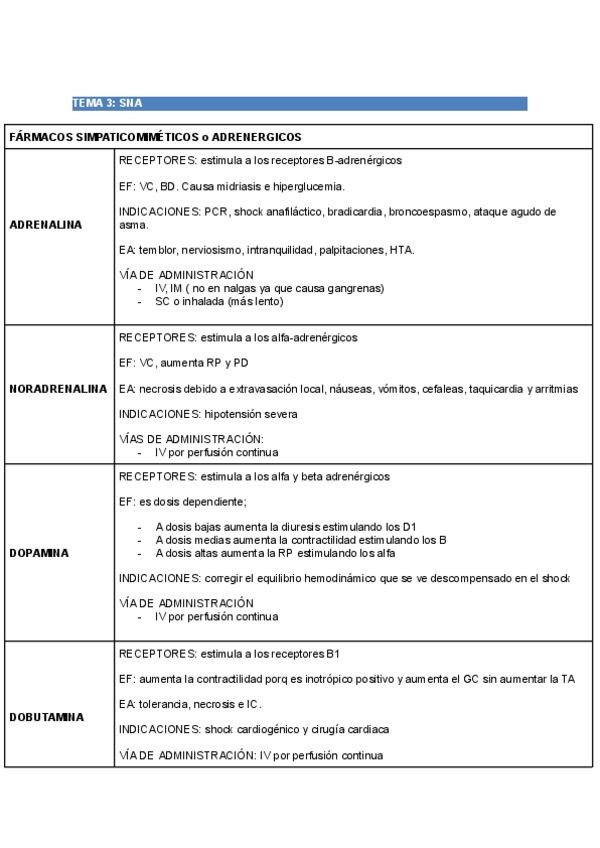 TEMA 3: SNA

| FÁRMACOS SIMPATICOMIMÉTICOS o ADRENERGICOS | |
|---|---|
| ADRENALINA | RECEPTORES: estimula a los receptores B-adrenérgicos<br><br>EF: VC, BD. Causa midriasis e hiperglucemia.<br><br>INDICACIONES: PCR, shock anafiláctico, bradicardia, broncoespasmo, ataque agudo de asma.<br><br>EA: temblor, nerviosismo, intranquilidad, palpitaciones, HTA.<br><br>VÍA DE ADMINISTRACIÓN<br>- IV, IM ( no en nalgas ya que causa gangrenas)<br>- SC o inhalada (más lento) |
| NORADRENALINA | RECEPTORES: estimula a los alfa-adrenérgicos<br><br>EF: VC, aumenta RP y PD<br><br>EA: necrosis debido a extravasación local, náuseas, vómitos, cefaleas, taquicardia y arritmias<br><br>INDICACIONES: hipotensión severa<br><br>VÍAS DE ADMINISTRACIÓN:<br>- IV por perfusión continua |
| DOPAMINA | RECEPTORES: estimula a los alfa y beta adrenérgicos<br><br>EF: es dosis dependiente;<br><br>- A dosis bajas aumenta la diuresis estimulando los D1<br>- A dosis medias aumenta la contractilidad estimulando los B<br>- A dosis altas aumenta la RP estimulando los alfa<br><br>INDICACIONES: corregir el equilibrio hemodinámico que se ve descompensado en el shock<br><br>VÍA DE ADMINISTRACIÓN<br>- IV por perfusión continua |
| DOBUTAMINA | RECEPTORES: estimula a los receptores B1<br><br>EF: aumenta la contractilidad porq es inotrópico positivo y aumenta el GC sin aumentar la TA<br><br>EA: tolerancia, necrosis e IC.<br><br>INDICACIONES: shock cardiogénico y cirugía cardiaca<br><br>VÍA DE ADMINISTRACIÓN: IV por perfusión continua |